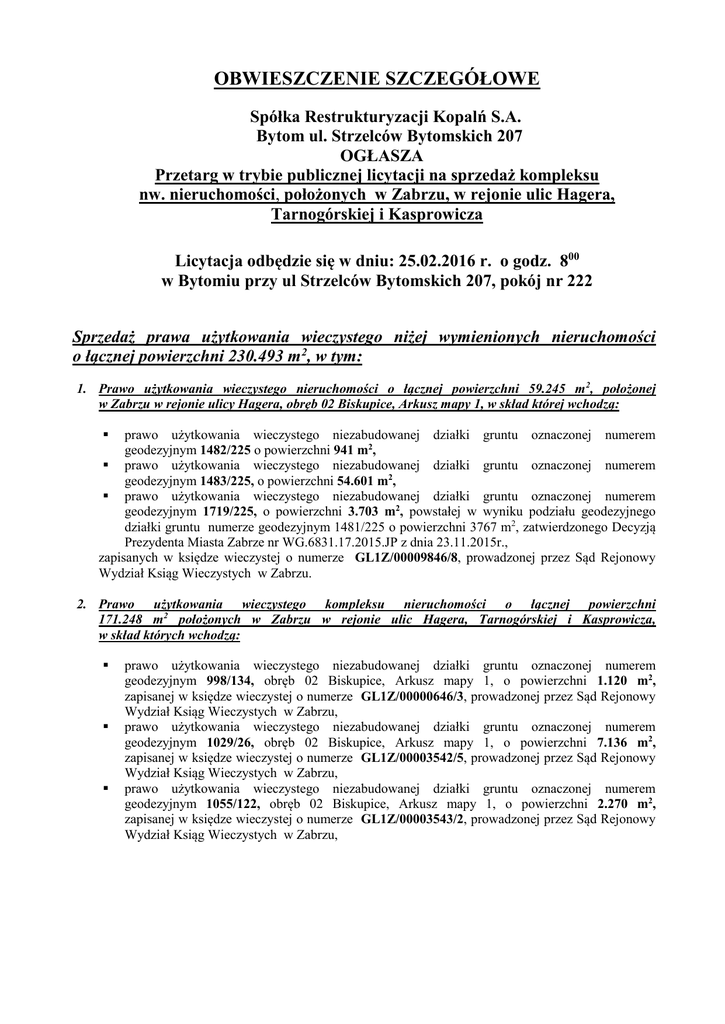 OBWIESZCZENIE SZCZEGÓŁOWE

Spółka Restrukturyzacji Kopalń S.A.
Bytom ul. Strzelców Bytomskich 207
OGŁASZA
Przetarg w trybie publicznej licytacji na sprzedaż kompleksu nw. nieruchomości, położonych w Zabrzu, w rejonie ulic Hagera, Tarnogórskiej i Kasprowicza

Licytacja odbędzie się w dniu: 25.02.2016 r. o godz. $8^{00}$
w Bytomiu przy ul Strzelców Bytomskich 207, pokój nr 222

Sprzedaż prawa użytkowania wieczystego niżej wymienionych nieruchomości o łącznej powierzchni 230.493 $m^2$, w tym:

1. Prawo użytkowania wieczystego nieruchomości o łącznej powierzchni 59.245 $m^2$, położonej w Zabrzu w rejonie ulicy Hagera, obręb 02 Biskupice, Arkusz mapy 1, w skład której wchodzą:

▪ prawo użytkowania wieczystego niezabudowanej działki gruntu oznaczonej numerem geodezyjnym 1482/225 o powierzchni 941 $m^2$,
▪ prawo użytkowania wieczystego niezabudowanej działki gruntu oznaczonej numerem geodezyjnym 1483/225, o powierzchni 54.601 $m^2$,
▪ prawo użytkowania wieczystego niezabudowanej działki gruntu oznaczonej numerem geodezyjnym 1719/225, o powierzchni 3.703 $m^2$, powstałej w wyniku podziału geodezyjnego działki gruntu numerze geodezyjnym 1481/225 o powierzchni 3767 $m^2$, zatwierdzonego Decyzją Prezydenta Miasta Zabrze nr WG.6831.17.2015.JP z dnia 23.11.2015r.,

zapisanych w księdze wieczystej o numerze GL1Z/00009846/8, prowadzonej przez Sąd Rejonowy Wydział Ksiąg Wieczystych w Zabrzu.

2. Prawo użytkowania wieczystego kompleksu nieruchomości o łącznej powierzchni 171.248 $m^2$ położonych w Zabrzu w rejonie ulic Hagera, Tarnogórskiej i Kasprowicza, w skład których wchodzą:

▪ prawo użytkowania wieczystego niezabudowanej działki gruntu oznaczonej numerem geodezyjnym 998/134, obręb 02 Biskupice, Arkusz mapy 1, o powierzchni 1.120 $m^2$, zapisanej w księdze wieczystej o numerze GL1Z/00000646/3, prowadzonej przez Sąd Rejonowy Wydział Ksiąg Wieczystych w Zabrzu,
▪ prawo użytkowania wieczystego niezabudowanej działki gruntu oznaczonej numerem geodezyjnym 1029/26, obręb 02 Biskupice, Arkusz mapy 1, o powierzchni 7.136 $m^2$, zapisanej w księdze wieczystej o numerze GL1Z/00003542/5, prowadzonej przez Sąd Rejonowy Wydział Ksiąg Wieczystych w Zabrzu,
▪ prawo użytkowania wieczystego niezabudowanej działki gruntu oznaczonej numerem geodezyjnym 1055/122, obręb 02 Biskupice, Arkusz mapy 1, o powierzchni 2.270 $m^2$, zapisanej w księdze wieczystej o numerze GL1Z/00003543/2, prowadzonej przez Sąd Rejonowy Wydział Ksiąg Wieczystych w Zabrzu,